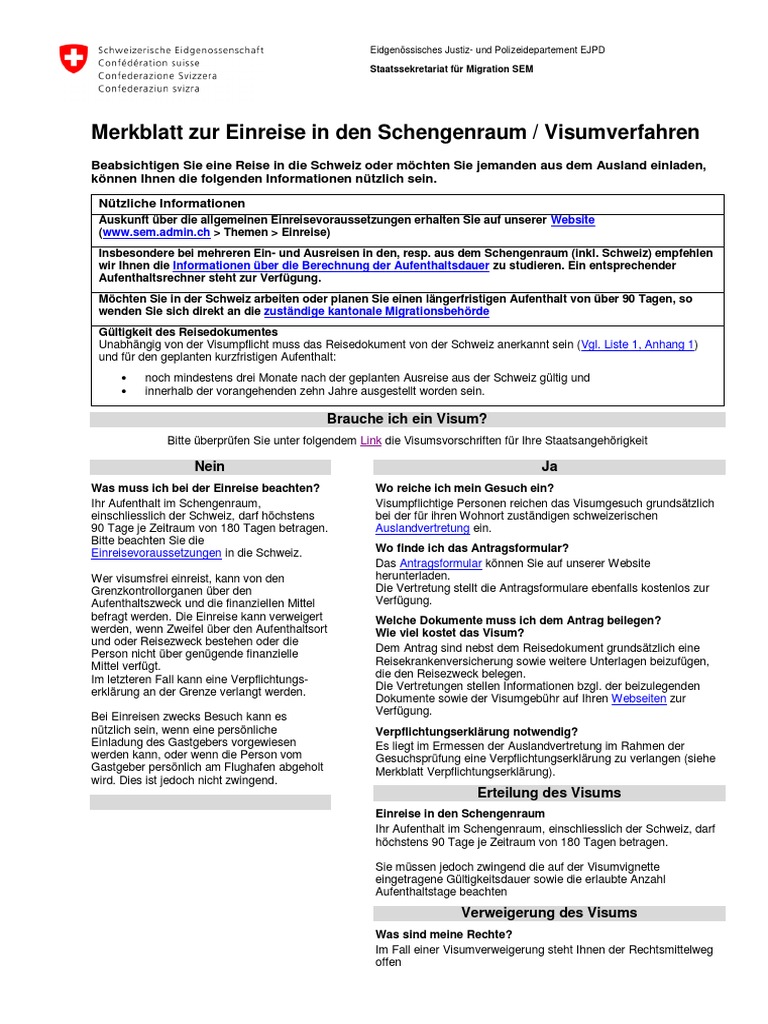 Schweizerische Eidgenossenschaft
Confédération suisse
Confederazione Svizzera
Confederaziun svizra

Eidgenössisches Justiz- und Polizeidepartement EJPD

Staatssekretariat für Migration SEM

Merkblatt zur Einreise in den Schengenraum / Visumverfahren

Beabsichtigen Sie eine Reise in die Schweiz oder möchten Sie jemanden aus dem Ausland einladen, können Ihnen die folgenden Informationen nützlich sein.

Nützliche Informationen

Auskunft über die allgemeinen Einreisevoraussetzungen erhalten Sie auf unserer Website (www.sem.admin.ch > Themen > Einreise)

Insbesondere bei mehreren Ein- und Ausreisen in den, resp. aus dem Schengenraum (inkl. Schweiz) empfehlen wir Ihnen die Informationen über die Berechnung der Aufenthaltsdauer zu studieren. Ein entsprechender Aufenthaltsrechner steht zur Verfügung.

Möchten Sie in der Schweiz arbeiten oder planen Sie einen längerfristigen Aufenthalt von über 90 Tagen, so wenden Sie sich direkt an die zuständige kantonale Migrationsbehörde

Gültigkeit des Reisedokumentes
Unabhängig von der Visumpflicht muss das Reisedokument von der Schweiz anerkannt sein (Vgl. Liste 1, Anhang 1) und für den geplanten kurzfristigen Aufenthalt:
• noch mindestens drei Monate nach der geplanten Ausreise aus der Schweiz gültig und
• innerhalb der vorangehenden zehn Jahre ausgestellt worden sein.

Brauche ich ein Visum?

Bitte überprüfen Sie unter folgendem Link die Visumsvorschriften für Ihre Staatsangehörigkeit

Nein

Was muss ich bei der Einreise beachten?
Ihr Aufenthalt im Schengenraum, einschliesslich der Schweiz, darf höchstens 90 Tage je Zeitraum von 180 Tagen betragen. Bitte beachten Sie die Einreisevoraussetzungen in die Schweiz.

Wer visumsfrei einreist, kann von den Grenzkontrollorganen über den Aufenthaltszweck und die finanziellen Mittel befragt werden. Die Einreise kann verweigert werden, wenn Zweifel über den Aufenthaltsort und oder Reisezweck bestehen oder die Person nicht über genügende finanzielle Mittel verfügt.
Im letzteren Fall kann eine Verpflichtungserklärung an der Grenze verlangt werden.

Bei Einreisen zwecks Besuch kann es nützlich sein, wenn eine persönliche Einladung des Gastgebers vorgewiesen werden kann, oder wenn die Person vom Gastgeber persönlich am Flughafen abgeholt wird. Dies ist jedoch nicht zwingend.

Ja

Wo reiche ich mein Gesuch ein?
Visumpflichtige Personen reichen das Visumgesuch grundsätzlich bei der für ihren Wohnort zuständigen schweizerischen Auslandvertretung ein.

Wo finde ich das Antragsformular?
Das Antragsformular können Sie auf unserer Website herunterladen.
Die Vertretung stellt die Antragsformulare ebenfalls kostenlos zur Verfügung.

Welche Dokumente muss ich dem Antrag beilegen?
Wie viel kostet das Visum?
Dem Antrag sind nebst dem Reisedokument grundsätzlich eine Reisekrankenversicherung sowie weitere Unterlagen beizufügen, die den Reisezweck belegen.
Die Vertretungen stellen Informationen bzgl. der beizulegenden Dokumente sowie der Visumgebühr auf Ihren Webseiten zur Verfügung.

Verpflichtungserklärung notwendig?
Es liegt im Ermessen der Auslandvertretung im Rahmen der Gesuchsprüfung eine Verpflichtungserklärung zu verlangen (siehe Merkblatt Verpflichtungserklärung).

Erteilung des Visums

Einreise in den Schengenraum
Ihr Aufenthalt im Schengenraum, einschliesslich der Schweiz, darf höchstens 90 Tage je Zeitraum von 180 Tagen betragen.

Sie müssen jedoch zwingend die auf der Visumvignette eingetragene Gültigkeitsdauer sowie die erlaubte Anzahl Aufenthaltstage beachten

Verweigerung des Visums

Was sind meine Rechte?
Im Fall einer Visumverweigerung steht Ihnen der Rechtsmittelweg offen